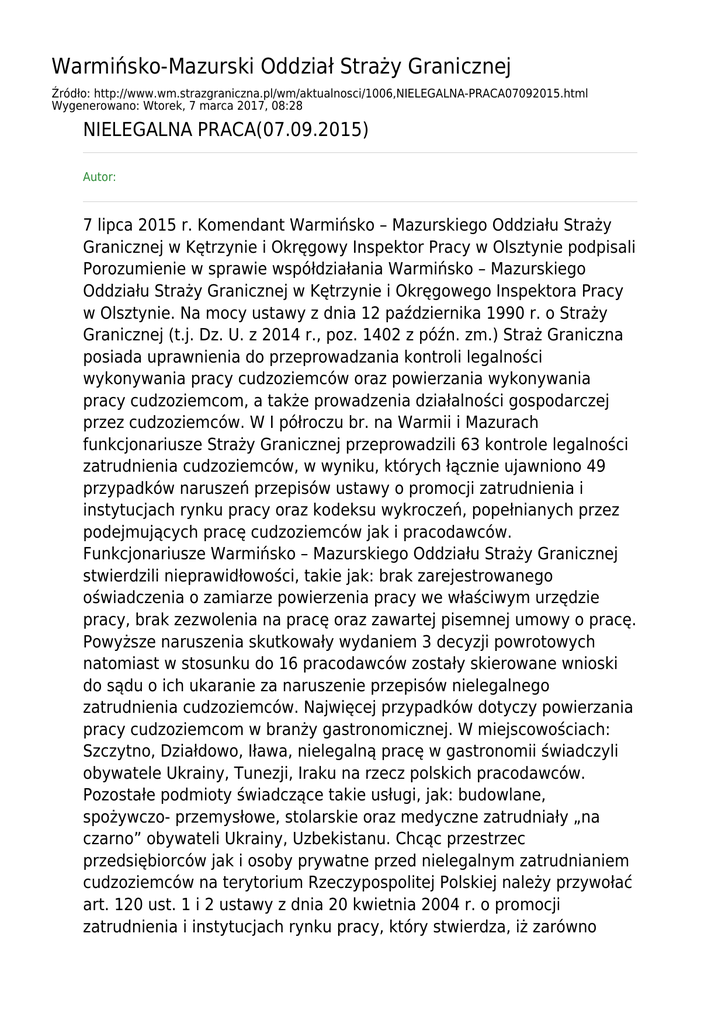 Warmińsko-Mazurski Oddział Straży Granicznej

Źródło: http://www.wm.strazgraniczna.pl/wm/aktualnosci/1006,NIELEGALNA-PRACA07092015.html
Wygenerowano: Wtorek, 7 marca 2017, 08:28

NIELEGALNA PRACA(07.09.2015)

Autor:

7 lipca 2015 r. Komendant Warmińsko – Mazurskiego Oddziału Straży Granicznej w Kętrzynie i Okręgowy Inspektor Pracy w Olsztynie podpisali Porozumienie w sprawie współdziałania Warmińsko – Mazurskiego Oddziału Straży Granicznej w Kętrzynie i Okręgowego Inspektora Pracy w Olsztynie. Na mocy ustawy z dnia 12 października 1990 r. o Straży Granicznej (t.j. Dz. U. z 2014 r., poz. 1402 z późn. zm.) Straż Graniczna posiada uprawnienia do przeprowadzania kontroli legalności wykonywania pracy cudzoziemców oraz powierzania wykonywania pracy cudzoziemcom, a także prowadzenia działalności gospodarczej przez cudzoziemców. W I półroczu br. na Warmii i Mazurach funkcjonariusze Straży Granicznej przeprowadzili 63 kontrole legalności zatrudnienia cudzoziemców, w wyniku, których łącznie ujawniono 49 przypadków naruszeń przepisów ustawy o promocji zatrudnienia i instytucjach rynku pracy oraz kodeksu wykroczeń, popełnianych przez podejmujących pracę cudzoziemców jak i pracodawców. Funkcjonariusze Warmińsko – Mazurskiego Oddziału Straży Granicznej stwierdzili nieprawidłowości, takie jak: brak zarejestrowanego oświadczenia o zamiarze powierzenia pracy we właściwym urzędzie pracy, brak zezwolenia na pracę oraz zawartej pisemnej umowy o pracę. Powyższe naruszenia skutkowały wydaniem 3 decyzji powrotowych natomiast w stosunku do 16 pracodawców zostały skierowane wnioski do sądu o ich ukaranie za naruszenie przepisów nielegalnego zatrudnienia cudzoziemców. Najwięcej przypadków dotyczy powierzania pracy cudzoziemcom w branży gastronomicznej. W miejscowościach: Szczytno, Działdowo, Iława, nielegalną pracę w gastronomii świadczyli obywatele Ukrainy, Tunezji, Iraku na rzecz polskich pracodawców. Pozostałe podmioty świadczące takie usługi, jak: budowlane, spożywczo- przemysłowe, stolarskie oraz medyczne zatrudniały „na czarno” obywateli Ukrainy, Uzbekistanu. Chcąc przestrzec przedsiębiorców jak i osoby prywatne przed nielegalnym zatrudnianiem cudzoziemców na terytorium Rzeczypospolitej Polskiej należy przywołać art. 120 ust. 1 i 2 ustawy z dnia 20 kwietnia 2004 r. o promocji zatrudnienia i instytucjach rynku pracy, który stwierdza, iż zarówno